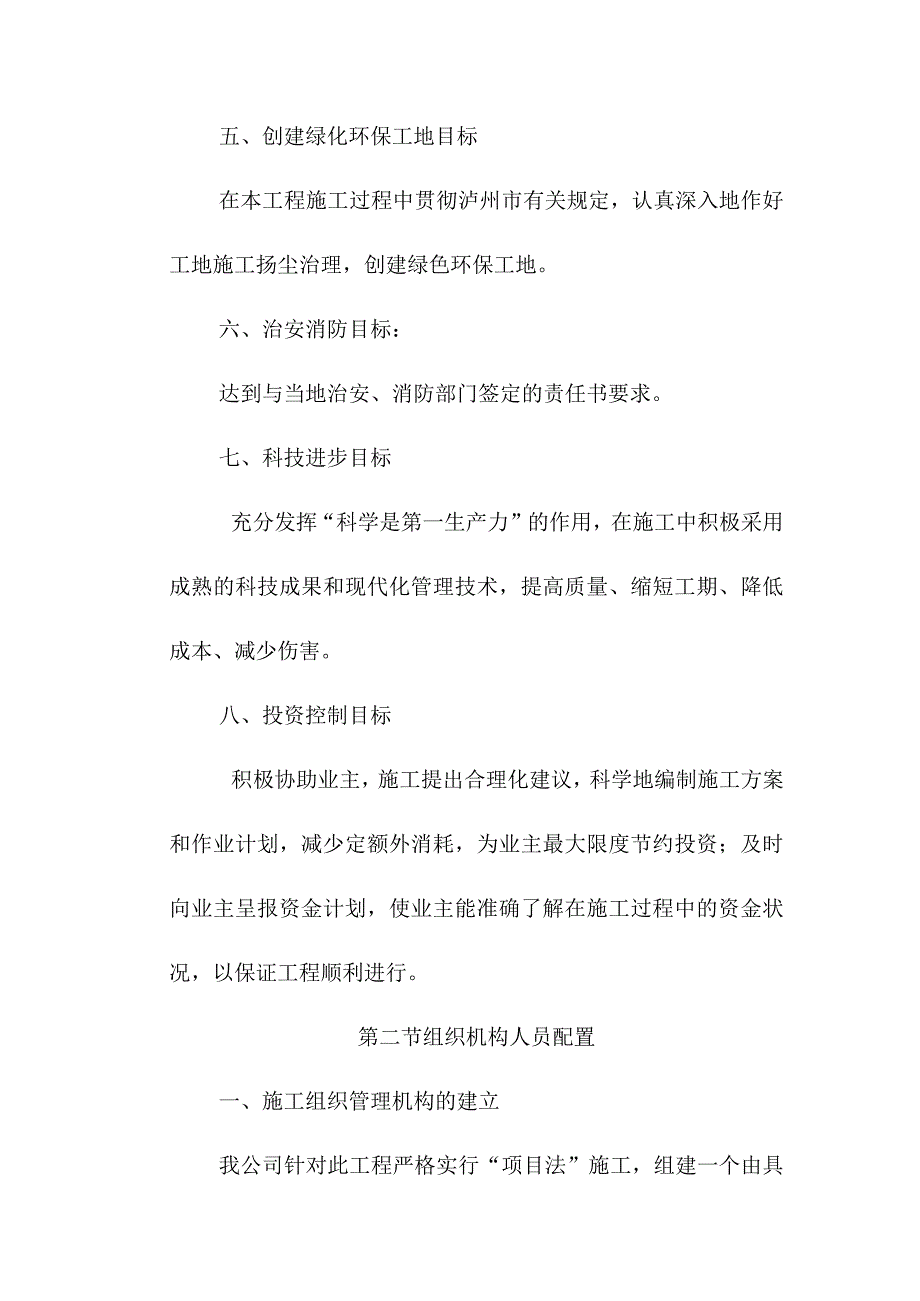 五、创建绿化环保工地目标

在本工程施工过程中贯彻泸州市有关规定，认真深入地作好工地施工扬尘治理，创建绿色环保工地。

六、治安消防目标：

达到与当地治安、消防部门签定的责任书要求。

七、科技进步目标

充分发挥“科学是第一生产力”的作用，在施工中积极采用成熟的科技成果和现代化管理技术，提高质量、缩短工期、降低成本、减少伤害。

八、投资控制目标

积极协助业主，施工提出合理化建议，科学地编制施工方案和作业计划，减少定额外消耗，为业主最大限度节约投资；及时向业主呈报资金计划，使业主能准确了解在施工过程中的资金状况，以保证工程顺利进行。

第二节组织机构人员配置

一、施工组织管理机构的建立

我公司针对此工程严格实行“项目法”施工，组建一个由具